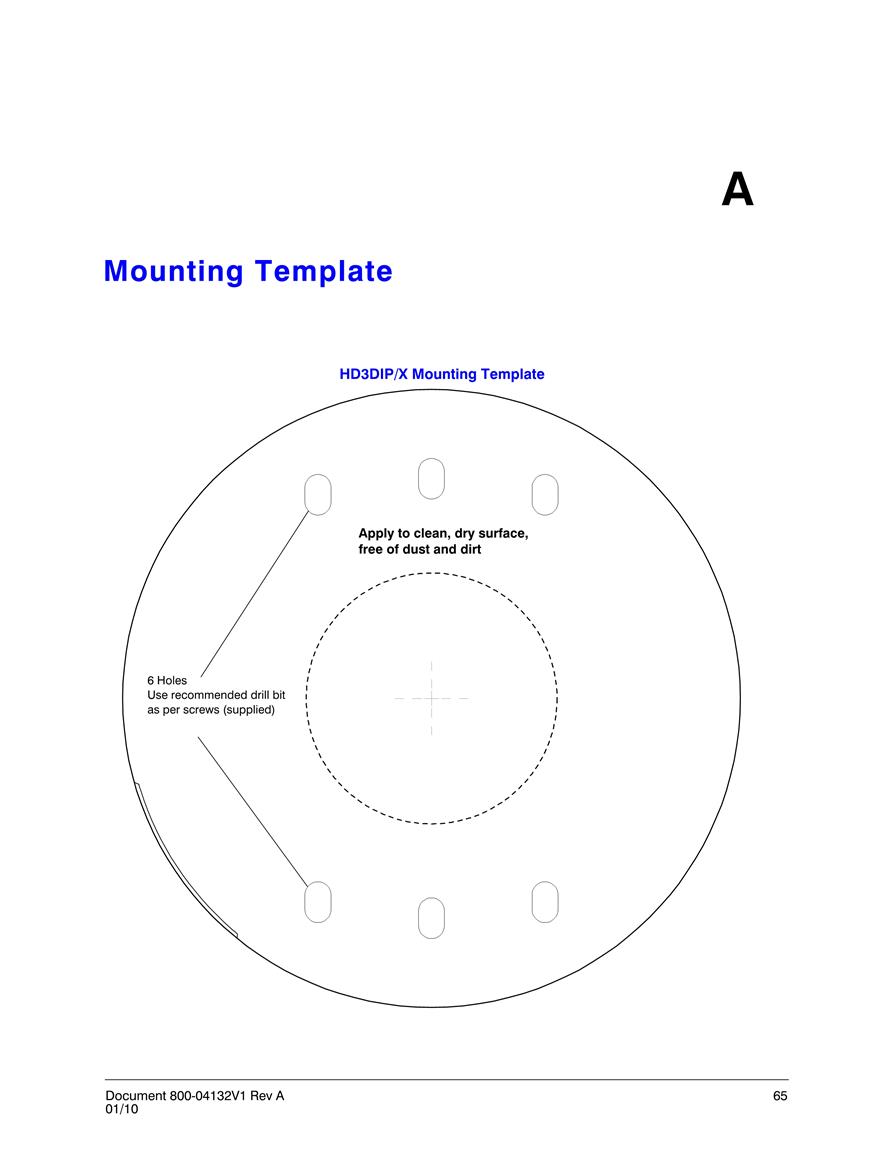 A

Mounting Template

HD3DIP/X Mounting Template

Apply to clean, dry surface, free of dust and dirt

6 Holes
Use recommended drill bit as per screws (supplied)

Document 800-04132V1 Rev A
01/10

65